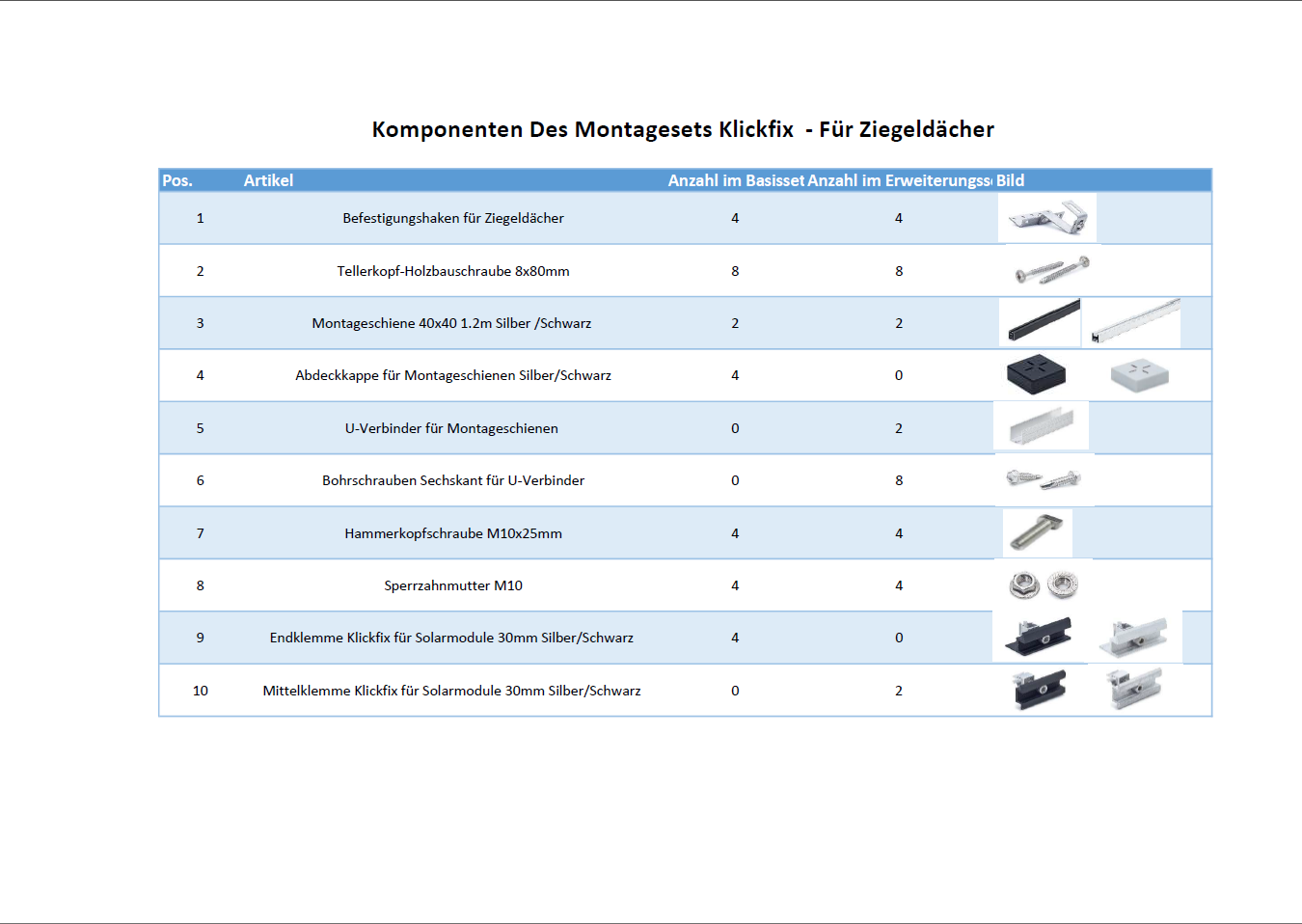 Komponenten Des Montagesets Klickfix - Für Ziegeldächer

| Pos. | Artikel | Anzahl im Basisset | Anzahl im Erweiterungss | Bild |
|---|---|---|---|---|
| 1 | Befestigungshaken für Ziegeldächer | 4 | 4 | |
| 2 | Tellerkopf-Holzbauschraube 8x80mm | 8 | 8 | |
| 3 | Montageschiene 40x40 1.2m Silber /Schwarz | 2 | 2 | |
| 4 | Abdeckkappe für Montageschienen Silber/Schwarz | 4 | 0 | |
| 5 | U-Verbinder für Montageschienen | 0 | 2 | |
| 6 | Bohrschrauben Sechskant für U-Verbinder | 0 | 8 | |
| 7 | Hammerkopfschraube M10x25mm | 4 | 4 | |
| 8 | Sperrzahnmutter M10 | 4 | 4 | |
| 9 | Endklemme Klickfix für Solarmodule 30mm Silber/Schwarz | 4 | 0 | |
| 10 | Mittelklemme Klickfix für Solarmodule 30mm Silber/Schwarz | 0 | 2 | |